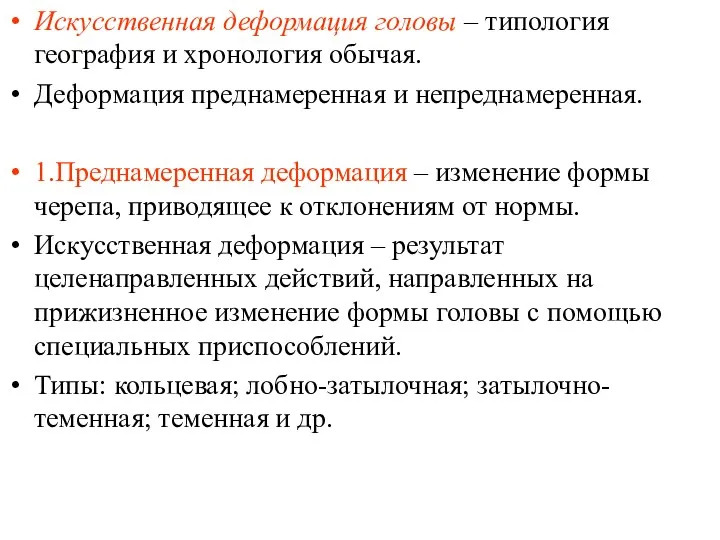 • Искусственная деформация головы – типология география и хронология обычая.
• Деформация преднамеренная и непреднамеренная.

• 1.Преднамеренная деформация – изменение формы черепа, приводящее к отклонениям от нормы.
• Искусственная деформация – результат целенаправленных действий, направленных на прижизненное изменение формы головы с помощью специальных приспособлений.
• Типы: кольцевая; лобно-затылочная; затылочно-теменная; теменная и др.